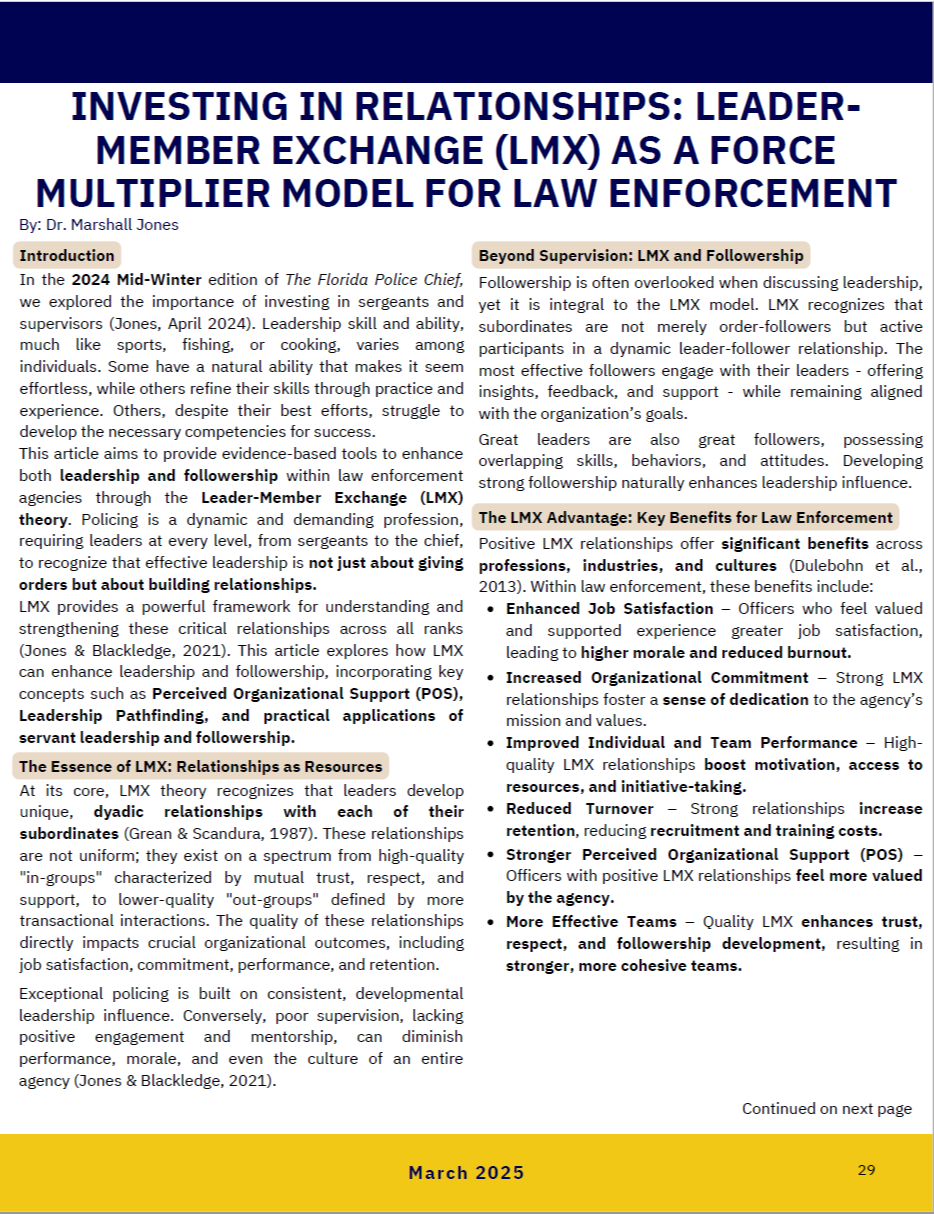 INVESTING IN RELATIONSHIPS: LEADER-MEMBER EXCHANGE (LMX) AS A FORCE MULTIPLIER MODEL FOR LAW ENFORCEMENT

By: Dr. Marshall Jones

Introduction

In the 2024 Mid-Winter edition of The Florida Police Chief, we explored the importance of investing in sergeants and supervisors (Jones, April 2024). Leadership skill and ability, much like sports, fishing, or cooking, varies among individuals. Some have a natural ability that makes it seem effortless, while others refine their skills through practice and experience. Others, despite their best efforts, struggle to develop the necessary competencies for success.

This article aims to provide evidence-based tools to enhance both leadership and followership within law enforcement agencies through the Leader-Member Exchange (LMX) theory. Policing is a dynamic and demanding profession, requiring leaders at every level, from sergeants to the chief, to recognize that effective leadership is not just about giving orders but about building relationships.

LMX provides a powerful framework for understanding and strengthening these critical relationships across all ranks (Jones & Blackledge, 2021). This article explores how LMX can enhance leadership and followership, incorporating key concepts such as Perceived Organizational Support (POS), Leadership Pathfinding, and practical applications of servant leadership and followership.

The Essence of LMX: Relationships as Resources

At its core, LMX theory recognizes that leaders develop unique, dyadic relationships with each of their subordinates (Grean & Scandura, 1987). These relationships are not uniform; they exist on a spectrum from high-quality "in-groups" characterized by mutual trust, respect, and support, to lower-quality "out-groups" defined by more transactional interactions. The quality of these relationships directly impacts crucial organizational outcomes, including job satisfaction, commitment, performance, and retention.

Exceptional policing is built on consistent, developmental leadership influence. Conversely, poor supervision, lacking positive engagement and mentorship, can diminish performance, morale, and even the culture of an entire agency (Jones & Blackledge, 2021).

Beyond Supervision: LMX and Followership

Followership is often overlooked when discussing leadership, yet it is integral to the LMX model. LMX recognizes that subordinates are not merely order-followers but active participants in a dynamic leader-follower relationship. The most effective followers engage with their leaders - offering insights, feedback, and support - while remaining aligned with the organization's goals.

Great leaders are also great followers, possessing overlapping skills, behaviors, and attitudes. Developing strong followership naturally enhances leadership influence.

The LMX Advantage: Key Benefits for Law Enforcement

Positive LMX relationships offer significant benefits across professions, industries, and cultures (Dulebohn et al., 2013). Within law enforcement, these benefits include:

• Enhanced Job Satisfaction – Officers who feel valued and supported experience greater job satisfaction, leading to higher morale and reduced burnout.
• Increased Organizational Commitment – Strong LMX relationships foster a sense of dedication to the agency's mission and values.
• Improved Individual and Team Performance – High-quality LMX relationships boost motivation, access to resources, and initiative-taking.
• Reduced Turnover – Strong relationships increase retention, reducing recruitment and training costs.
• Stronger Perceived Organizational Support (POS) – Officers with positive LMX relationships feel more valued by the agency.
• More Effective Teams – Quality LMX enhances trust, respect, and followership development, resulting in stronger, more cohesive teams.

Continued on next page

March 2025

29